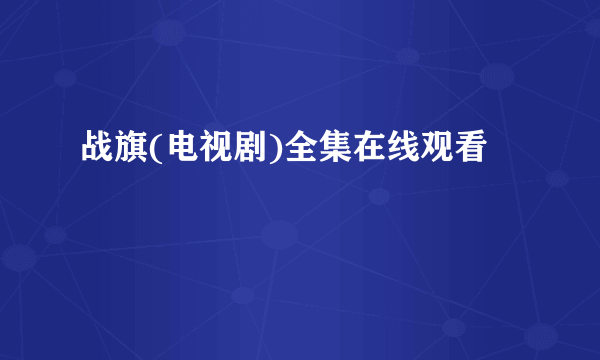 战旗(电视剧)全集在线观看